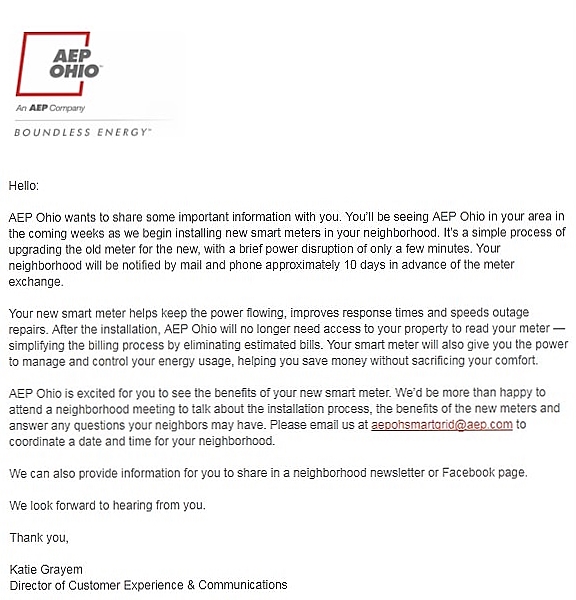 AEP OHIO™

An AEP Company

BOUNDLESS ENERGY™

Hello:

AEP Ohio wants to share some important information with you. You'll be seeing AEP Ohio in your area in the coming weeks as we begin installing new smart meters in your neighborhood. It's a simple process of upgrading the old meter for the new, with a brief power disruption of only a few minutes. Your neighborhood will be notified by mail and phone approximately 10 days in advance of the meter exchange.

Your new smart meter helps keep the power flowing, improves response times and speeds outage repairs. After the installation, AEP Ohio will no longer need access to your property to read your meter — simplifying the billing process by eliminating estimated bills. Your smart meter will also give you the power to manage and control your energy usage, helping you save money without sacrificing your comfort.

AEP Ohio is excited for you to see the benefits of your new smart meter. We'd be more than happy to attend a neighborhood meeting to talk about the installation process, the benefits of the new meters and answer any questions your neighbors may have. Please email us at aepohsmartgrid@aep.com to coordinate a date and time for your neighborhood.

We can also provide information for you to share in a neighborhood newsletter or Facebook page.

We look forward to hearing from you.

Thank you,

Katie Grayem
Director of Customer Experience & Communications